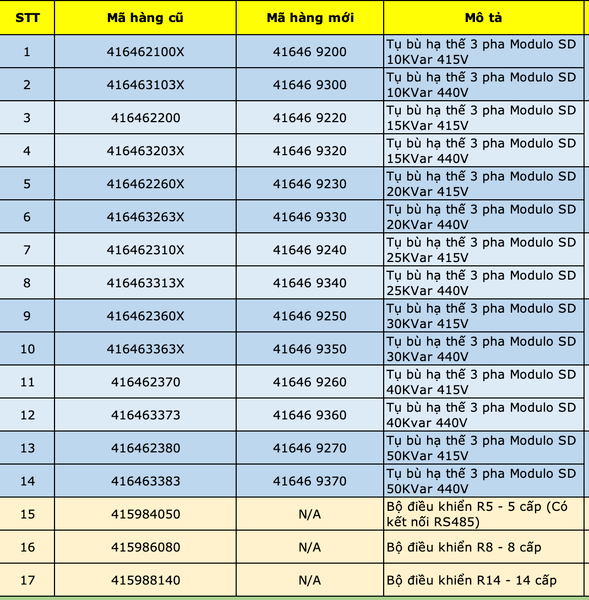 | STT | Mã hàng cũ | Mã hàng mới | Mô tả |
|---|---|---|---|
| 1 | 416462100X | 41646 9200 | Tụ bù hạ thế 3 pha Modulo SD 10KVar 415V |
| 2 | 416463103X | 41646 9300 | Tụ bù hạ thế 3 pha Modulo SD 10KVar 440V |
| 3 | 416462200 | 41646 9220 | Tụ bù hạ thế 3 pha Modulo SD 15KVar 415V |
| 4 | 416463203X | 41646 9320 | Tụ bù hạ thế 3 pha Modulo SD 15KVar 440V |
| 5 | 416462260X | 41646 9230 | Tụ bù hạ thế 3 pha Modulo SD 20KVar 415V |
| 6 | 416463263X | 41646 9330 | Tụ bù hạ thế 3 pha Modulo SD 20KVar 440V |
| 7 | 416462310X | 41646 9240 | Tụ bù hạ thế 3 pha Modulo SD 25KVar 415V |
| 8 | 416463313X | 41646 9340 | Tụ bù hạ thế 3 pha Modulo SD 25KVar 440V |
| 9 | 416462360X | 41646 9250 | Tụ bù hạ thế 3 pha Modulo SD 30KVar 415V |
| 10 | 416463363X | 41646 9350 | Tụ bù hạ thế 3 pha Modulo SD 30KVar 440V |
| 11 | 416462370 | 41646 9260 | Tụ bù hạ thế 3 pha Modulo SD 40KVar 415V |
| 12 | 416463373 | 41646 9360 | Tụ bù hạ thế 3 pha Modulo SD 40Kvar 440V |
| 13 | 416462380 | 41646 9270 | Tụ bù hạ thế 3 pha Modulo SD 50KVar 415V |
| 14 | 416463383 | 41646 9370 | Tụ bù hạ thế 3 pha Modulo SD 50KVar 440V |
| 15 | 415984050 | N/A | Bộ điều khiển R5 - 5 cấp (Có kết nối RS485) |
| 16 | 415986080 | N/A | Bộ điều khiển R8 - 8 cấp |
| 17 | 415988140 | N/A | Bộ điều khiển R14 - 14 cấp |